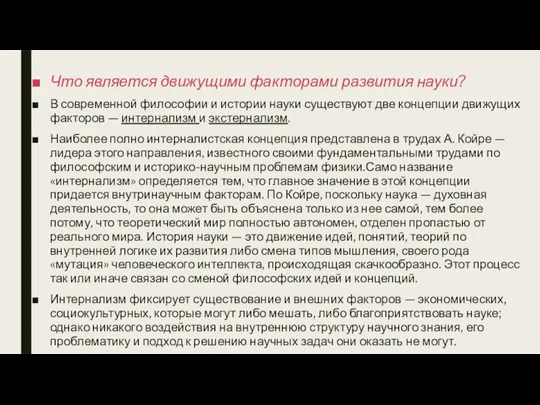 Что является движущими факторами развития науки?

В современной философии и истории науки существуют две концепции движущих факторов — интернализм и экстернализм.

Наиболее полно интерналистская концепция представлена в трудах А. Койре — лидера этого направления, известного своими фундаментальными трудами по философским и историко-научным проблемам физики.Само название «интернализм» определяется тем, что главное значение в этой концепции придается внутринаучным факторам. По Койре, поскольку наука — духовная деятельность, то она может быть объяснена только из нее самой, тем более потому, что теоретический мир полностью автономен, отделен пропастью от реального мира. История науки — это движение идей, понятий, теорий по внутренней логике их развития либо смена типов мышления, своего рода «мутация» человеческого интеллекта, происходящая скачкообразно. Этот процесс так или иначе связан со сменой философских идей и концепций.

Интернализм фиксирует существование и внешних факторов — экономических, социокультурных, которые могут либо мешать, либо благоприятствовать науке; однако никакого воздействия на внутреннюю структуру научного знания, его проблематику и подход к решению научных задач они оказать не могут.